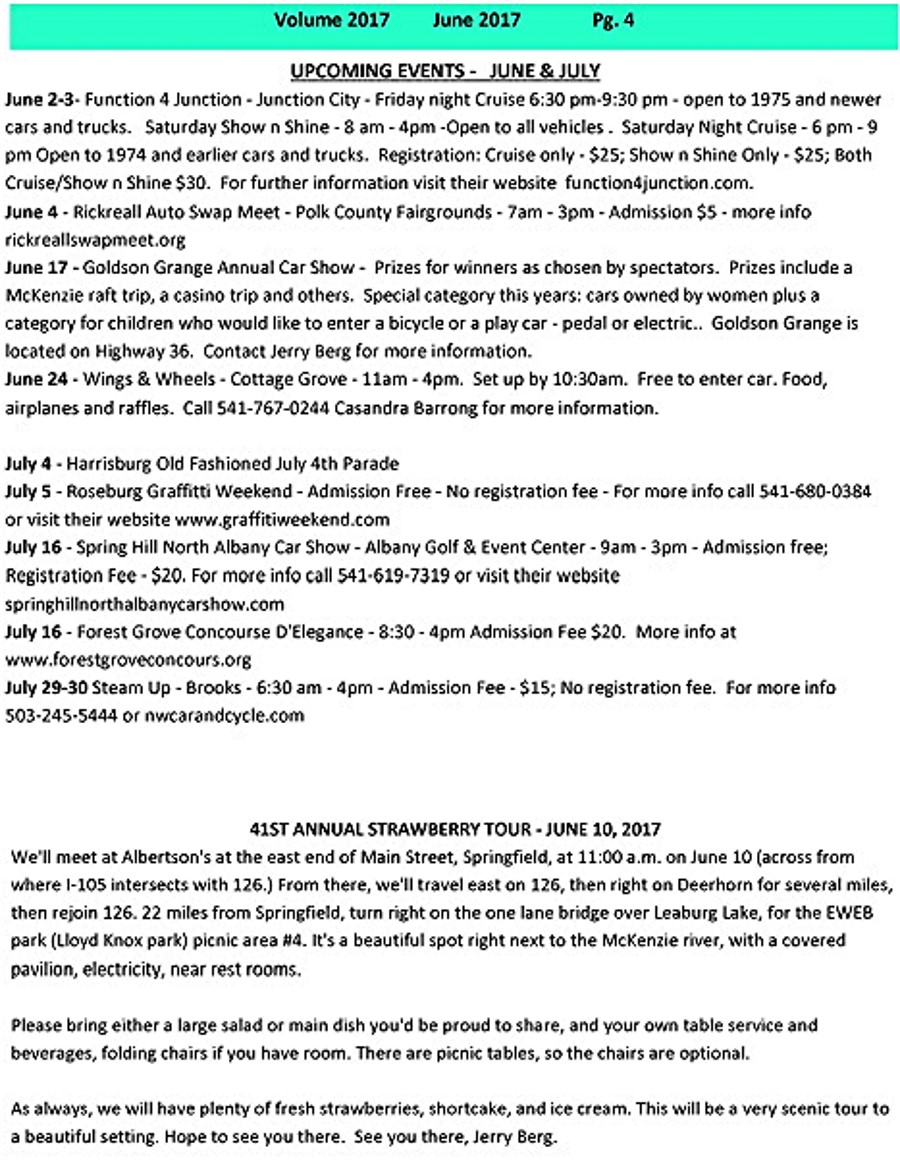 Volume 2017 June 2017 Pg. 4

UPCOMING EVENTS - JUNE & JULY

June 2-3- Function 4 Junction - Junction City - Friday night Cruise 6:30 pm-9:30 pm - open to 1975 and newer cars and trucks. Saturday Show n Shine - 8 am - 4pm -Open to all vehicles . Saturday Night Cruise - 6 pm - 9 pm Open to 1974 and earlier cars and trucks. Registration: Cruise only - $25; Show n Shine Only - $25; Both Cruise/Show n Shine $30. For further information visit their website function4junction.com.

June 4 - Rickreall Auto Swap Meet - Polk County Fairgrounds - 7am - 3pm - Admission $5 - more info rickreallswapmeet.org

June 17 - Goldson Grange Annual Car Show - Prizes for winners as chosen by spectators. Prizes include a McKenzie raft trip, a casino trip and others. Special category this years: cars owned by women plus a category for children who would like to enter a bicycle or a play car - pedal or electric.. Goldson Grange is located on Highway 36. Contact Jerry Berg for more information.

June 24 - Wings & Wheels - Cottage Grove - 11am - 4pm. Set up by 10:30am. Free to enter car. Food, airplanes and raffles. Call 541-767-0244 Casandra Barrong for more information.

July 4 - Harrisburg Old Fashioned July 4th Parade

July 5 - Roseburg Graffitti Weekend - Admission Free - No registration fee - For more info call 541-680-0384 or visit their website www.graffitiweekend.com

July 16 - Spring Hill North Albany Car Show - Albany Golf & Event Center - 9am - 3pm - Admission free; Registration Fee - $20. For more info call 541-619-7319 or visit their website springhillnorthalbanycarshow.com

July 16 - Forest Grove Concourse D'Elegance - 8:30 - 4pm Admission Fee $20. More info at www.forestgroveconcours.org

July 29-30 Steam Up - Brooks - 6:30 am - 4pm - Admission Fee - $15; No registration fee. For more info 503-245-5444 or nwcarandcycle.com

41ST ANNUAL STRAWBERRY TOUR - JUNE 10, 2017

We'll meet at Albertson's at the east end of Main Street, Springfield, at 11:00 a.m. on June 10 (across from where I-105 intersects with 126.) From there, we'll travel east on 126, then right on Deerhorn for several miles, then rejoin 126. 22 miles from Springfield, turn right on the one lane bridge over Leaburg Lake, for the EWEB park (Lloyd Knox park) picnic area #4. It's a beautiful spot right next to the McKenzie river, with a covered pavilion, electricity, near rest rooms.

Please bring either a large salad or main dish you'd be proud to share, and your own table service and beverages, folding chairs if you have room. There are picnic tables, so the chairs are optional.

As always, we will have plenty of fresh strawberries, shortcake, and ice cream. This will be a very scenic tour to a beautiful setting. Hope to see you there. See you there, Jerry Berg.